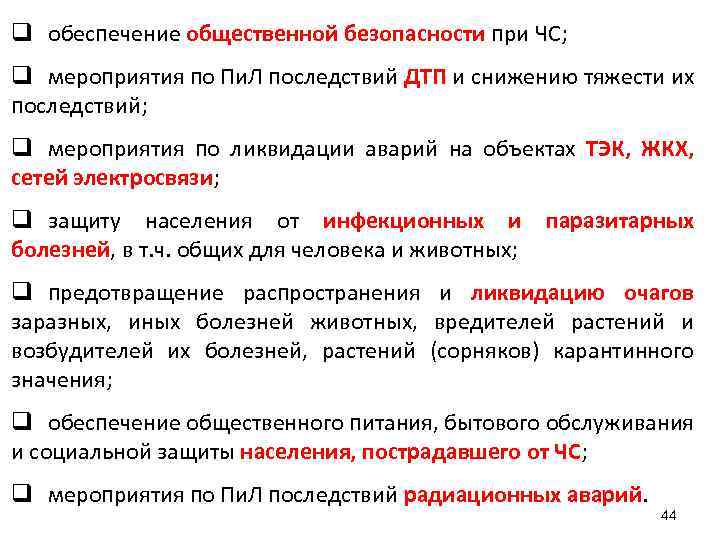 ❑ обеспечение общественной безопасности при ЧС;

❑ мероприятия по ПиЛ последствий ДТП и снижению тяжести их последствий;

❑ мероприятия по ликвидации аварий на объектах ТЭК, ЖКХ, сетей электросвязи;

❑ защиту населения от инфекционных и паразитарных болезней, в т.ч. общих для человека и животных;

❑ предотвращение распространения и ликвидацию очагов заразных, иных болезней животных, вредителей растений и возбудителей их болезней, растений (сорняков) карантинного значения;

❑ обеспечение общественного питания, бытового обслуживания и социальной защиты населения, пострадавшего от ЧС;

❑ мероприятия по ПиЛ последствий радиационных аварий.

44